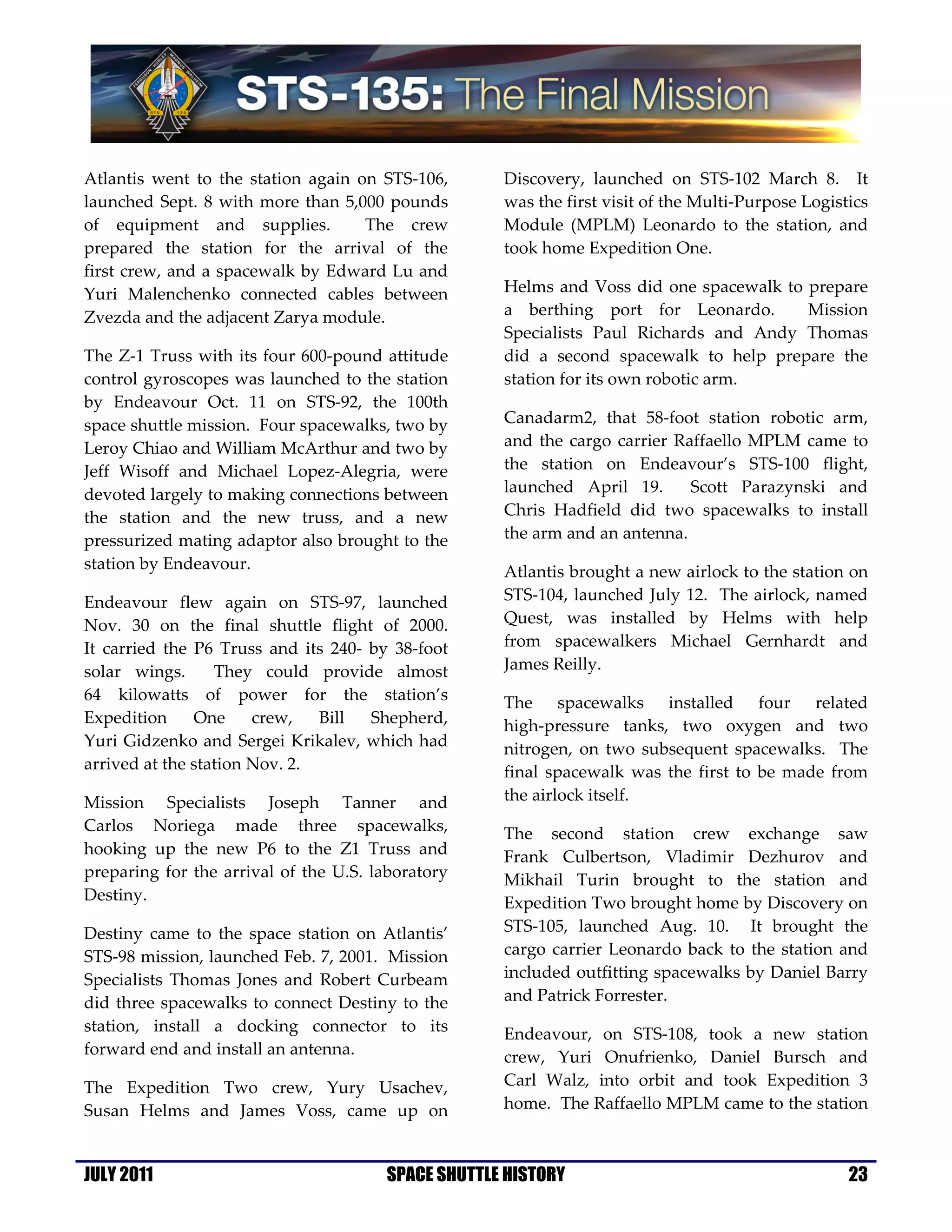 FERGUSON HURLEY MAGNUS WALHEIM STS 135

STS-135: The Final Mission

Atlantis went to the station again on STS-106, launched Sept. 8 with more than 5,000 pounds of equipment and supplies. The crew prepared the station for the arrival of the first crew, and a spacewalk by Edward Lu and Yuri Malenchenko connected cables between Zvezda and the adjacent Zarya module.

The Z-1 Truss with its four 600-pound attitude control gyroscopes was launched to the station by Endeavour Oct. 11 on STS-92, the 100th space shuttle mission. Four spacewalks, two by Leroy Chiao and William McArthur and two by Jeff Wisoff and Michael Lopez-Alegria, were devoted largely to making connections between the station and the new truss, and a new pressurized mating adaptor also brought to the station by Endeavour.

Endeavour flew again on STS-97, launched Nov. 30 on the final shuttle flight of 2000. It carried the P6 Truss and its 240- by 38-foot solar wings. They could provide almost 64 kilowatts of power for the station's Expedition One crew, Bill Shepherd, Yuri Gidzenko and Sergei Krikalev, which had arrived at the station Nov. 2.

Mission Specialists Joseph Tanner and Carlos Noriega made three spacewalks, hooking up the new P6 to the Z1 Truss and preparing for the arrival of the U.S. laboratory Destiny.

Destiny came to the space station on Atlantis' STS-98 mission, launched Feb. 7, 2001. Mission Specialists Thomas Jones and Robert Curbeam did three spacewalks to connect Destiny to the station, install a docking connector to its forward end and install an antenna.

The Expedition Two crew, Yury Usachev, Susan Helms and James Voss, came up on Discovery, launched on STS-102 March 8. It was the first visit of the Multi-Purpose Logistics Module (MPLM) Leonardo to the station, and took home Expedition One.

Helms and Voss did one spacewalk to prepare a berthing port for Leonardo. Mission Specialists Paul Richards and Andy Thomas did a second spacewalk to help prepare the station for its own robotic arm.

Canadarm2, that 58-foot station robotic arm, and the cargo carrier Raffaello MPLM came to the station on Endeavour's STS-100 flight, launched April 19. Scott Parazynski and Chris Hadfield did two spacewalks to install the arm and an antenna.

Atlantis brought a new airlock to the station on STS-104, launched July 12. The airlock, named Quest, was installed by Helms with help from spacewalkers Michael Gernhardt and James Reilly.

The spacewalks installed four related high-pressure tanks, two oxygen and two nitrogen, on two subsequent spacewalks. The final spacewalk was the first to be made from the airlock itself.

The second station crew exchange saw Frank Culbertson, Vladimir Dezhurov and Mikhail Turin brought to the station and Expedition Two brought home by Discovery on STS-105, launched Aug. 10. It brought the cargo carrier Leonardo back to the station and included outfitting spacewalks by Daniel Barry and Patrick Forrester.

Endeavour, on STS-108, took a new station crew, Yuri Onufrienko, Daniel Bursch and Carl Walz, into orbit and took Expedition 3 home. The Raffaello MPLM came to the station

JULY 2011 SPACE SHUTTLE HISTORY 23